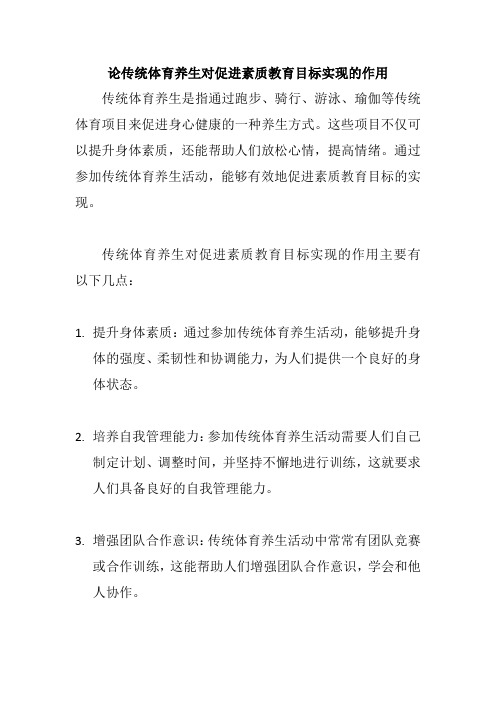 论传统体育养生对促进素质教育目标实现的作用

传统体育养生是指通过跑步、骑行、游泳、瑜伽等传统体育项目来促进身心健康的一种养生方式。这些项目不仅可以提升身体素质，还能帮助人们放松心情，提高情绪。通过参加传统体育养生活动，能够有效地促进素质教育目标的实现。

传统体育养生对促进素质教育目标实现的作用主要有以下几点：

1. 提升身体素质：通过参加传统体育养生活动，能够提升身体的强度、柔韧性和协调能力，为人们提供一个良好的身体状态。

2. 培养自我管理能力：参加传统体育养生活动需要人们自己制定计划、调整时间，并坚持不懈地进行训练，这就要求人们具备良好的自我管理能力。

3. 增强团队合作意识：传统体育养生活动中常常有团队竞赛或合作训练，这能帮助人们增强团队合作意识，学会和他人协作。